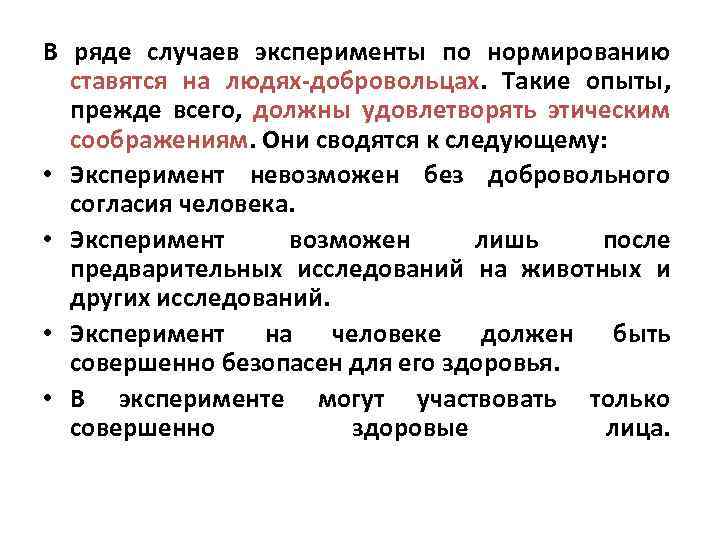 В ряде случаев эксперименты по нормированию ставятся на людях-добровольцах. Такие опыты, прежде всего, должны удовлетворять этическим соображениям. Они сводятся к следующему:

• Эксперимент невозможен без добровольного согласия человека.

• Эксперимент возможен лишь после предварительных исследований на животных и других исследований.

• Эксперимент на человеке должен быть совершенно безопасен для его здоровья.

• В эксперименте могут участвовать только совершенно здоровые лица.